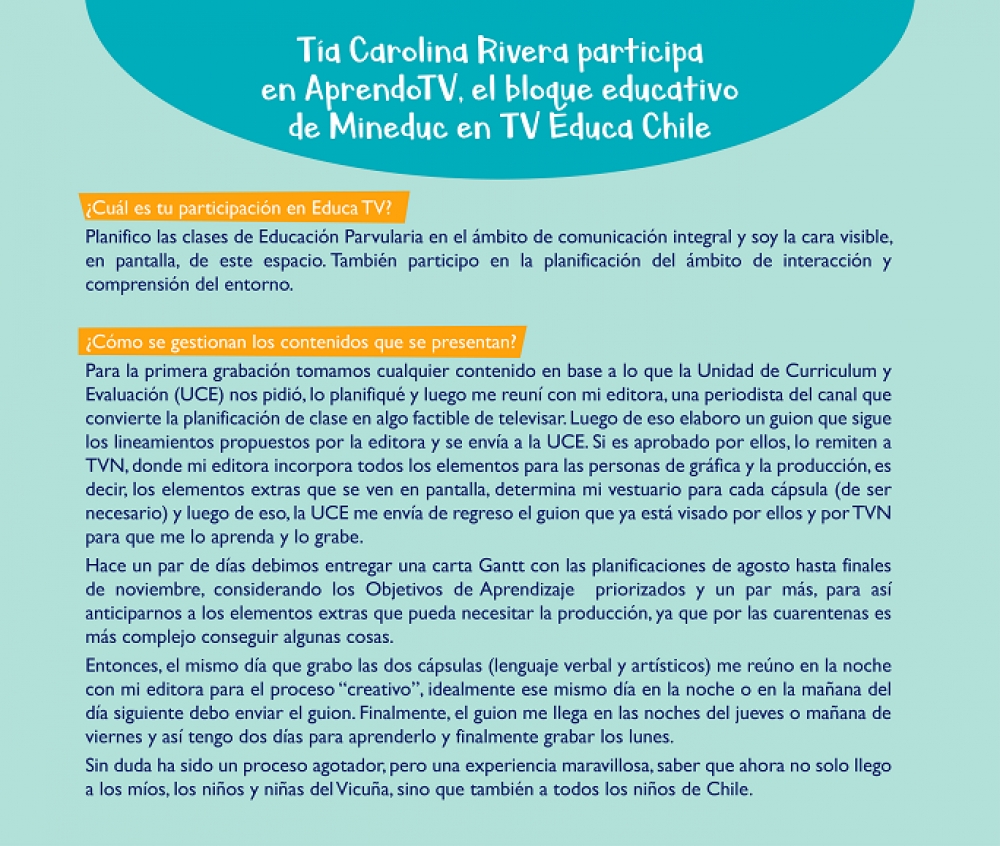 Tía Carolina Rivera participa en AprendoTV, el bloque educativo de Mineduc en TV Educa Chile

¿Cuál es tu participación en Educa TV?

Planifico las clases de Educación Parvularia en el ámbito de comunicación integral y soy la cara visible, en pantalla, de este espacio. También participo en la planificación del ámbito de interacción y comprensión del entorno.

¿Cómo se gestionan los contenidos que se presentan?

Para la primera grabación tomamos cualquier contenido en base a lo que la Unidad de Curriculum y Evaluación (UCE) nos pidió, lo planifiqué y luego me reuní con mi editora, una periodista del canal que convierte la planificación de clase en algo factible de televisar. Luego de eso elaboro un guion que sigue los lineamientos propuestos por la editora y se envía a la UCE. Si es aprobado por ellos, lo remiten a TVN, donde mi editora incorpora todos los elementos para las personas de gráfica y la producción, es decir, los elementos extras que se ven en pantalla, determina mi vestuario para cada cápsula (de ser necesario) y luego de eso, la UCE me envía de regreso el guion que ya está visado por ellos y por TVN para que me lo aprenda y lo grabe.

Hace un par de días debimos entregar una carta Gantt con las planificaciones de agosto hasta finales de noviembre, considerando los Objetivos de Aprendizaje priorizados y un par más, para así anticiparnos a los elementos extras que pueda necesitar la producción, ya que por las cuarentenas es más complejo conseguir algunas cosas.

Entonces, el mismo día que grabo las dos cápsulas (lenguaje verbal y artísticos) me reúno en la noche con mi editora para el proceso "creativo", idealmente ese mismo día en la noche o en la mañana del día siguiente debo enviar el guion. Finalmente, el guion me llega en las noches del jueves o mañana de viernes y así tengo dos días para aprenderlo y finalmente grabar los lunes.

Sin duda ha sido un proceso agotador, pero una experiencia maravillosa, saber que ahora no solo llego a los míos, los niños y niñas del Vicuña, sino que también a todos los niños de Chile.